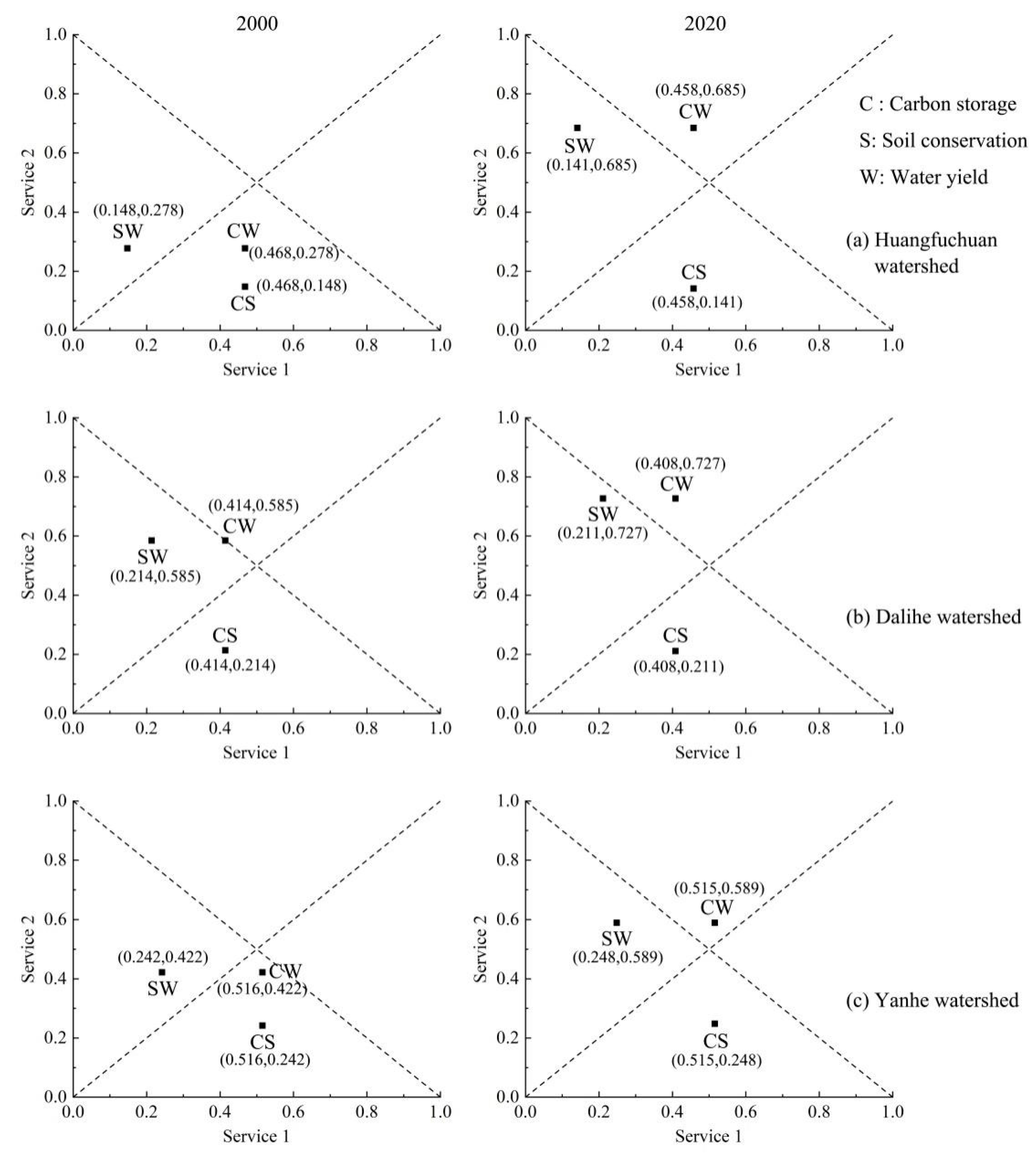 2000

1.0
0.8
0.6
0.4
0.2
0.0
Service 2

(0.148,0.278)
SW
CW
(0.468,0.278)
(0.468,0.148)
CS

0.0 0.2 0.4 0.6 0.8 1.0
Service 1

2020

1.0
0.8
0.6
0.4
0.2
0.0
Service 2

(0.458,0.685)
CW
SW
(0.141,0.685)
CS
(0.458,0.141)

0.0 0.2 0.4 0.6 0.8 1.0
Service 1

C : Carbon storage
S: Soil conservation
W: Water yield

(a) Huangfuchuan watershed

1.0
0.8
0.6
0.4
0.2
0.0
Service 2

(0.414,0.585)
CW
SW
(0.214,0.585)
CS
(0.414,0.214)

0.0 0.2 0.4 0.6 0.8 1.0
Service 1

1.0
0.8
0.6
0.4
0.2
0.0
Service 2

(0.408,0.727)
CW
SW
(0.211,0.727)
CS
(0.408,0.211)

0.0 0.2 0.4 0.6 0.8 1.0
Service 1

(b) Dalihe watershed

1.0
0.8
0.6
0.4
0.2
0.0
Service 2

(0.242,0.422)
SW
CW
(0.516,0.422)
CS
(0.516,0.242)

0.0 0.2 0.4 0.6 0.8 1.0
Service 1

1.0
0.8
0.6
0.4
0.2
0.0
Service 2

(0.515,0.589)
CW
SW
(0.248,0.589)
CS
(0.515,0.248)

0.0 0.2 0.4 0.6 0.8 1.0
Service 1

(c) Yanhe watershed